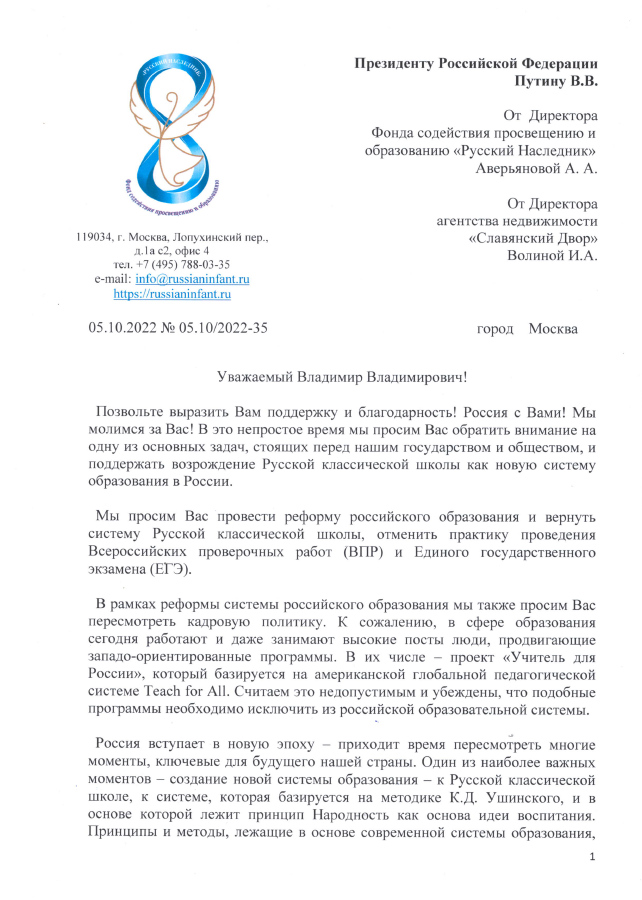 РУССКИЙ НАСЛЕДНИК

Фонд содействия просвещению и образованию

119034, г. Москва, Лопухинский пер., д.1а с2, офис 4
тел. +7 (495) 788-03-35
e-mail: info@russianinfant.ru
https://russianinfant.ru

Президенту Российской Федерации
Путину В.В.

От Директора
Фонда содействия просвещению и образованию «Русский Наследник»
Аверьяновой А. А.

От Директора
агентства недвижимости
«Славянский Двор»
Волиной И.А.

05.10.2022 № 05.10/2022-35

город Москва

Уважаемый Владимир Владимирович!

Позвольте выразить Вам поддержку и благодарность! Россия с Вами! Мы молимся за Вас! В это непростое время мы просим Вас обратить внимание на одну из основных задач, стоящих перед нашим государством и обществом, и поддержать возрождение Русской классической школы как новую систему образования в России.

Мы просим Вас провести реформу российского образования и вернуть систему Русской классической школы, отменить практику проведения Всероссийских проверочных работ (ВПР) и Единого государственного экзамена (ЕГЭ).

В рамках реформы системы российского образования мы также просим Вас пересмотреть кадровую политику. К сожалению, в сфере образования сегодня работают и даже занимают высокие посты люди, продвигающие западо-ориентированные программы. В их числе – проект «Учитель для России», который базируется на американской глобальной педагогической системе Teach for All. Считаем это недопустимым и убеждены, что подобные программы необходимо исключить из российской образовательной системы.

Россия вступает в новую эпоху – приходит время пересмотреть многие моменты, ключевые для будущего нашей страны. Один из наиболее важных моментов – создание новой системы образования – к Русской классической школе, к системе, которая базируется на методике К.Д. Ушинского, и в основе которой лежит принцип Народность как основа идеи воспитания. Принципы и методы, лежащие в основе современной системы образования,

1